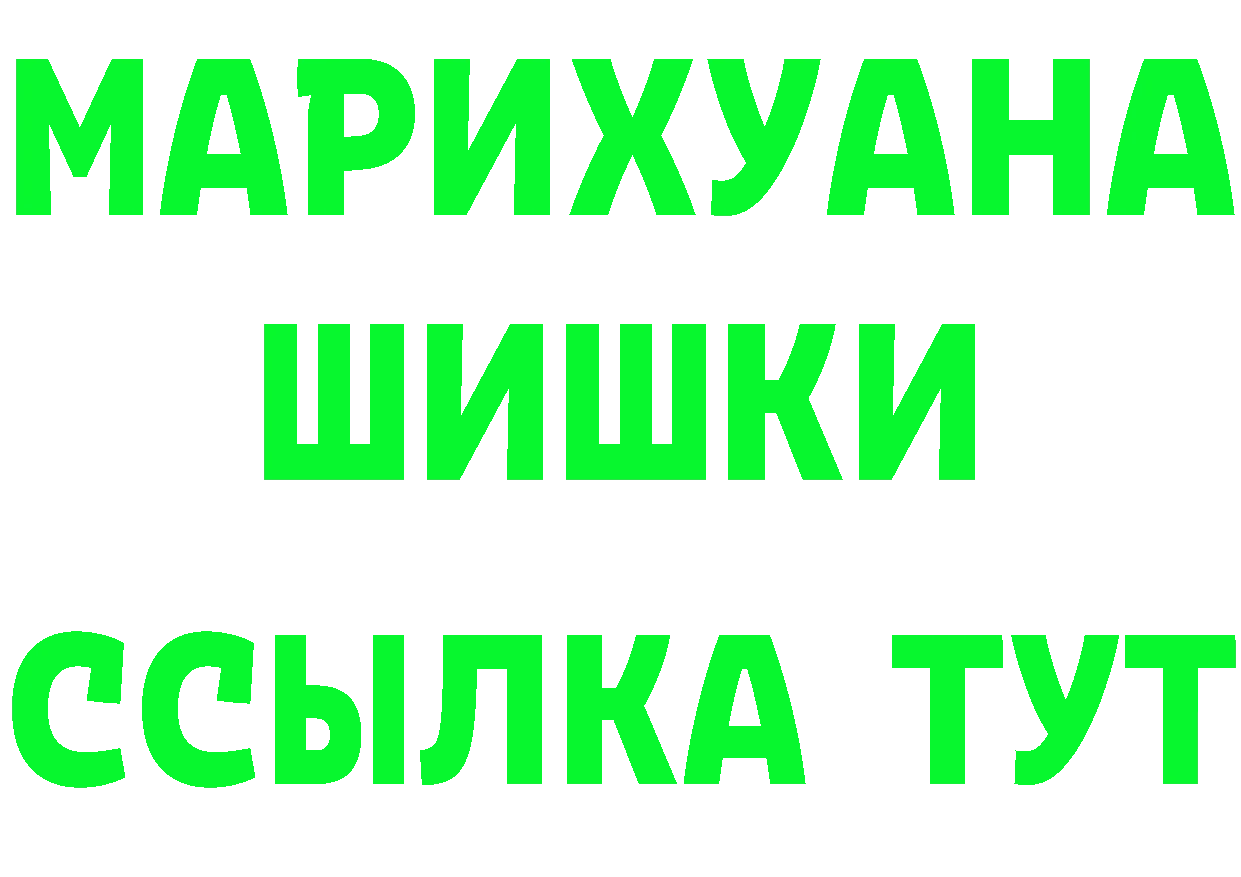 МАРИХУАНА
ШИШКИ
ССЫЛКА ТУТ